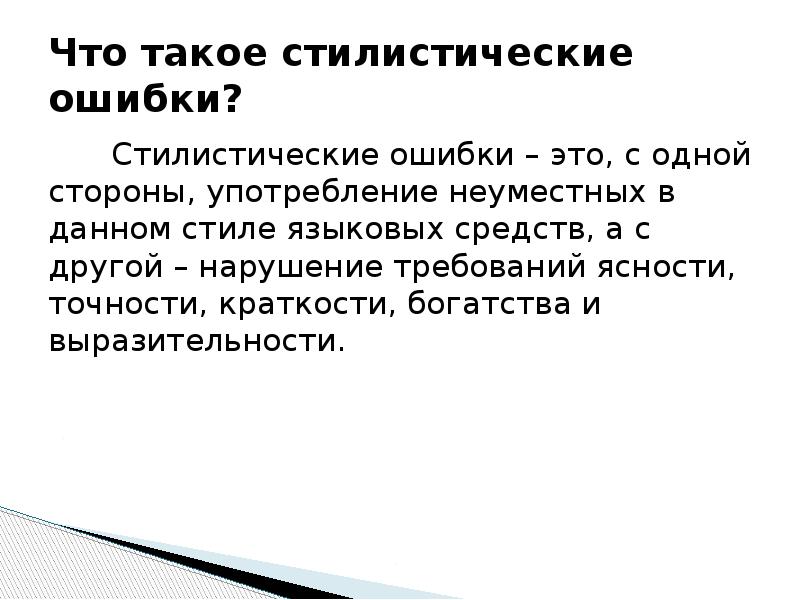 Что такое стилистические ошибки?

Стилистические ошибки – это, с одной стороны, употребление неуместных в данном стиле языковых средств, а с другой – нарушение требований ясности, точности, краткости, богатства и выразительности.